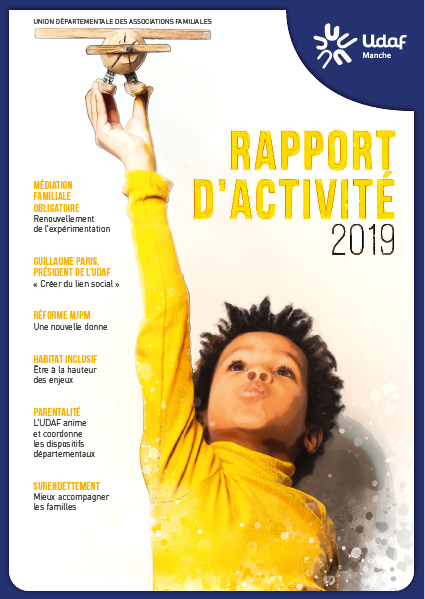 UNION DÉPARTEMENTALE DES ASSOCIATIONS FAMILIALES

Udaf
Manche

RAPPORT D'ACTIVITÉ
2019

MÉDIATION FAMILIALE OBLIGATOIRE
Renouvellement de l'expérimentation

GUILLAUME PARIS, PRÉSIDENT DE L'UDAF
« Créer du lien social »

RÉFORME MJPM
Une nouvelle donne

HABITAT INCLUSIF
Être à la hauteur des enjeux

PARENTALITÉ
L'UDAF anime et coordonne les dispositifs départementaux

SURENDETTEMENT
Mieux accompagner les familles